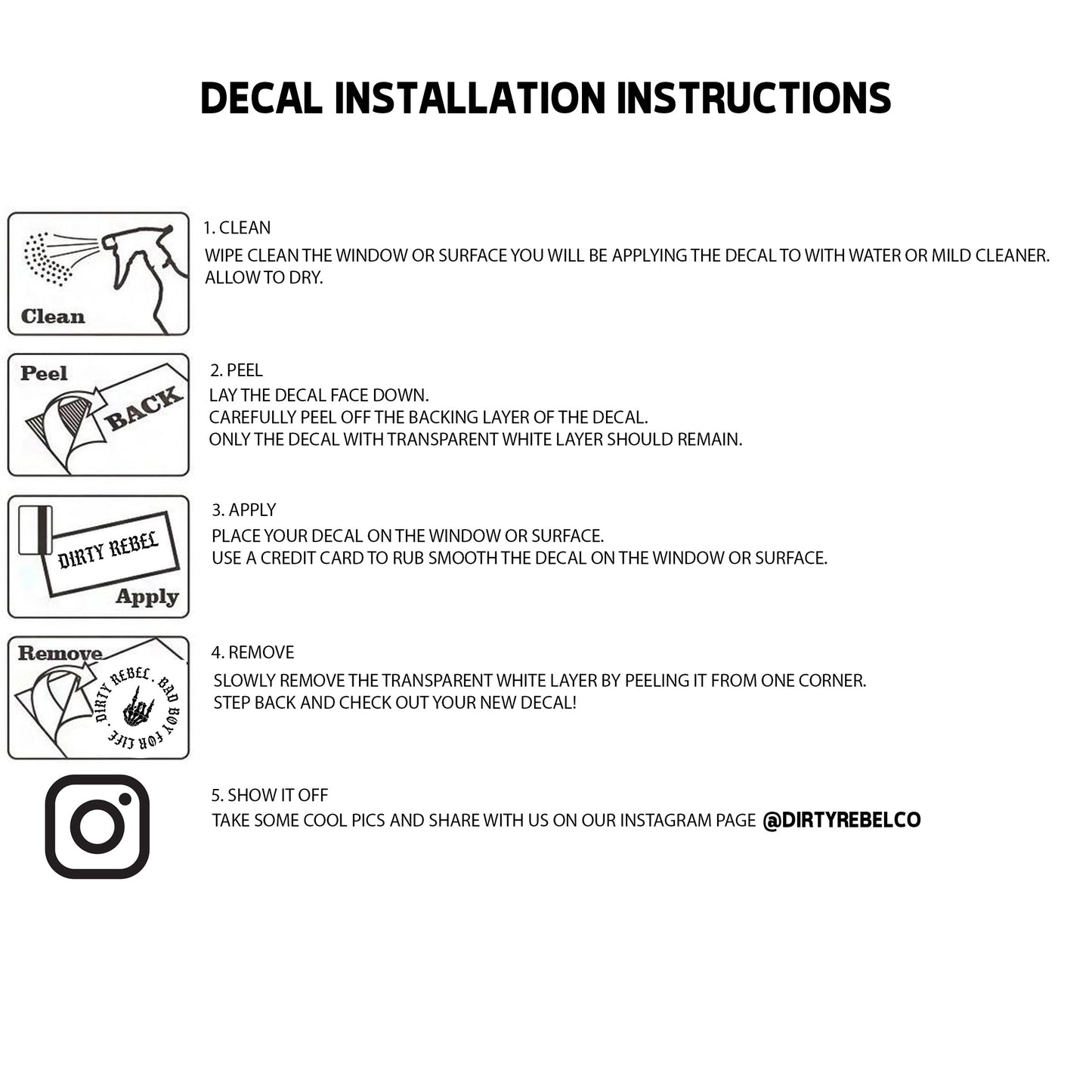 DECAL INSTALLATION INSTRUCTIONS

Clean

1. CLEAN
WIPE CLEAN THE WINDOW OR SURFACE YOU WILL BE APPLYING THE DECAL TO WITH WATER OR MILD CLEANER. ALLOW TO DRY.

Peel BACK

2. PEEL
LAY THE DECAL FACE DOWN.
CAREFULLY PEEL OFF THE BACKING LAYER OF THE DECAL.
ONLY THE DECAL WITH TRANSPARENT WHITE LAYER SHOULD REMAIN.

DIRTY REBEL Apply

3. APPLY
PLACE YOUR DECAL ON THE WINDOW OR SURFACE.
USE A CREDIT CARD TO RUB SMOOTH THE DECAL ON THE WINDOW OR SURFACE.

Remove DIRTY REBEL . BAD BOY FOR LIFE .

4. REMOVE
SLOWLY REMOVE THE TRANSPARENT WHITE LAYER BY PEELING IT FROM ONE CORNER.
STEP BACK AND CHECK OUT YOUR NEW DECAL!

5. SHOW IT OFF
TAKE SOME COOL PICS AND SHARE WITH US ON OUR INSTAGRAM PAGE @DIRTYREBELCO